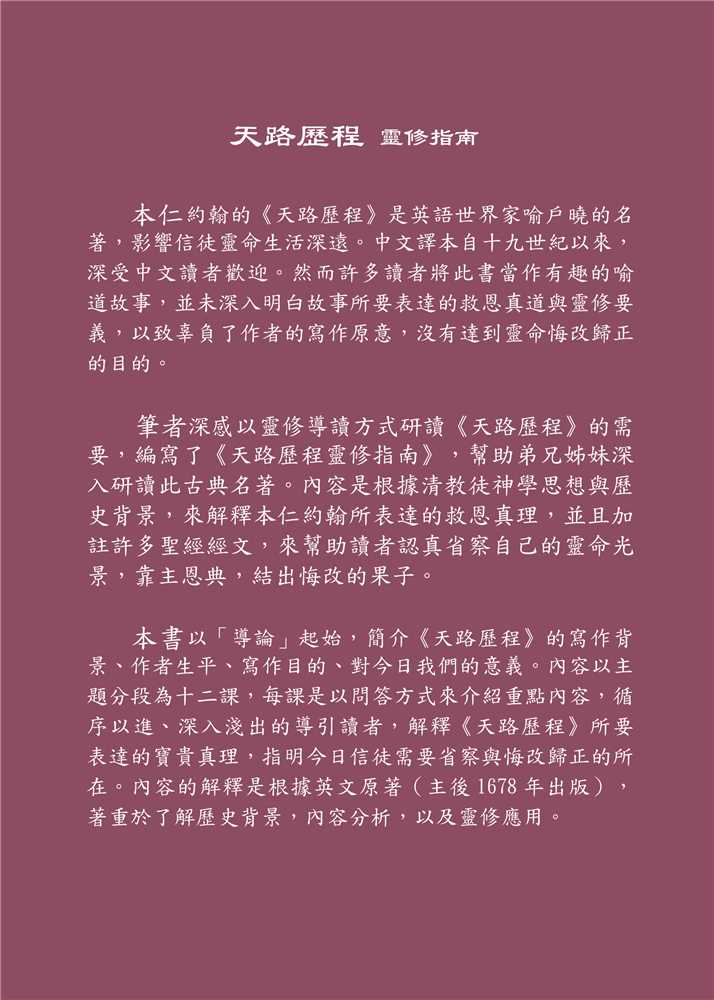 天路歷程 靈修指南

本仁約翰的《天路歷程》是英語世界家喻戶曉的名著，影響信徒靈命生活深遠。中文譯本自十九世紀以來，深受中文讀者歡迎。然而許多讀者將此書當作有趣的喻道故事，並未深入明白故事所要表達的救恩真道與靈修要義，以致辜負了作者的寫作原意，沒有達到靈命悔改歸正的目的。

筆者深感以靈修導讀方式研讀《天路歷程》的需要，編寫了《天路歷程靈修指南》，幫助弟兄姊妹深入研讀此古典名著。內容是根據清教徒神學思想與歷史背景，來解釋本仁約翰所表達的救恩真理，並且加註許多聖經經文，來幫助讀者認真省察自己的靈命光景，靠主恩典，結出悔改的果子。

本書以「導論」起始，簡介《天路歷程》的寫作背景、作者生平、寫作目的、對今日我們的意義。內容以主題分段為十二課，每課是以問答方式來介紹重點內容，循序以進、深入淺出的導引讀者，解釋《天路歷程》所要表達的寶貴真理，指明今日信徒需要省察與悔改歸正的所在。內容的解釋是根據英文原著（主後 1678 年出版），著重於了解歷史背景，內容分析，以及靈修應用。